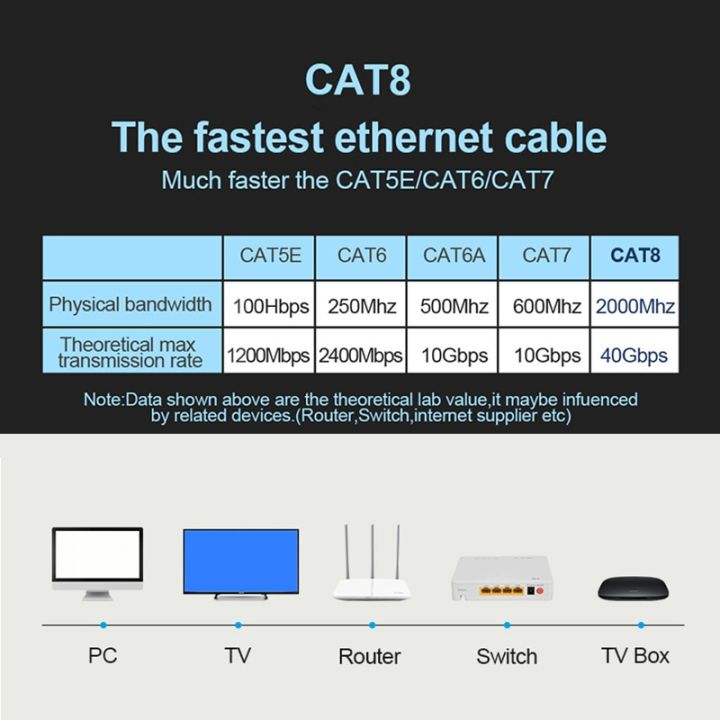 CAT8

The fastest ethernet cable

Much faster the CAT5E/CAT6/CAT7

| | CAT5E | CAT6 | CAT6A | CAT7 | CAT8 |
|---|---|---|---|---|---|
| Physical bandwidth | 100Hbps | 250Mhz | 500Mhz | 600Mhz | 2000Mhz |
| Theoretical max transmission rate | 1200Mbps | 2400Mbps | 10Gbps | 10Gbps | 40Gbps |

Note:Data shown above are the theoretical lab value,it maybe infuenced by related devices.(Router,Switch,internet supplier etc)

PC

TV

Router

Switch

TV Box